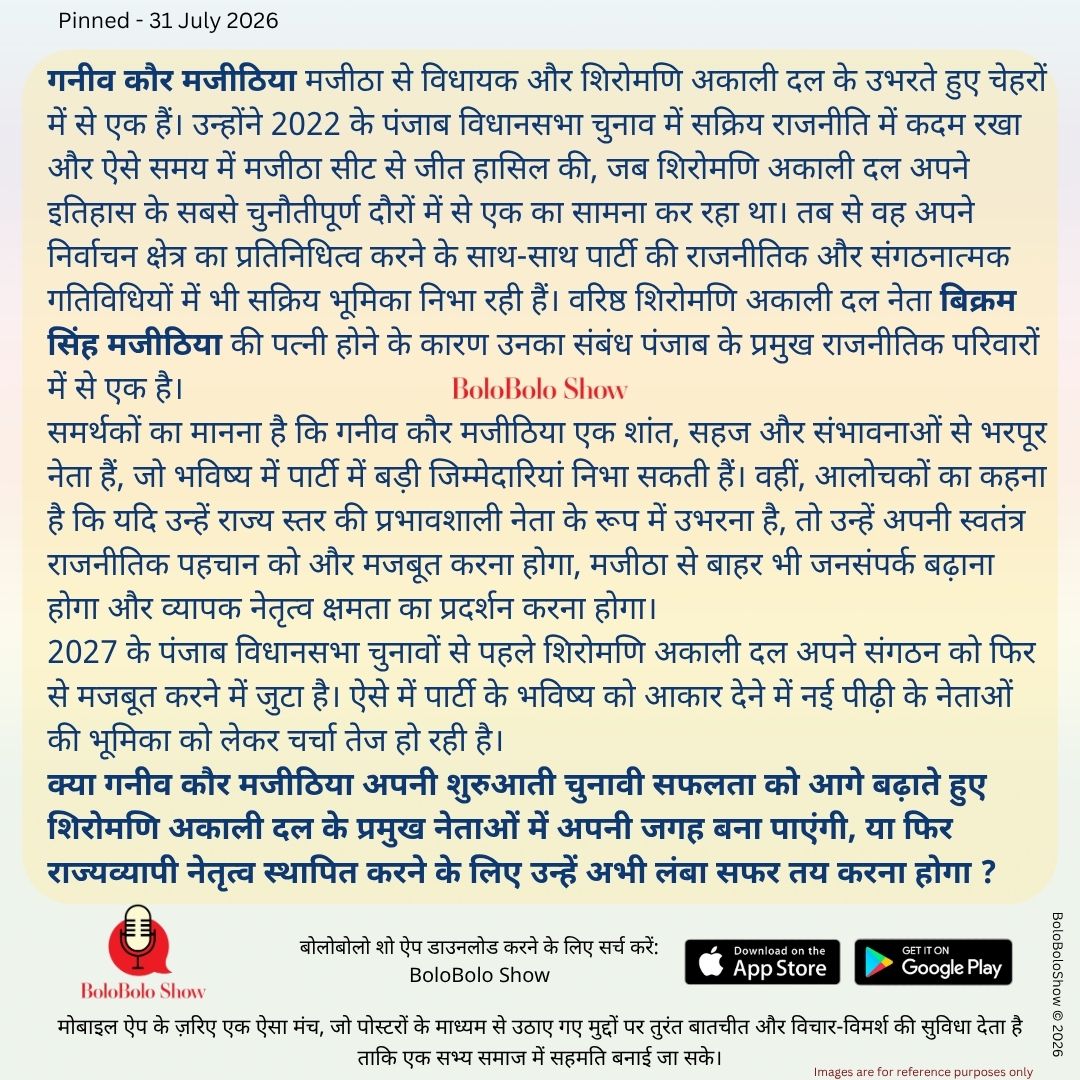 Pinned - 31 July 2026

गनीव कौर मजीठिया मजीठा से विधायक और शिरोमणि अकाली दल के उभरते हुए चेहरों में से एक हैं। उन्होंने 2022 के पंजाब विधानसभा चुनाव में सक्रिय राजनीति में कदम रखा और ऐसे समय में मजीठा सीट से जीत हासिल की, जब शिरोमणि अकाली दल अपने इतिहास के सबसे चुनौतीपूर्ण दौरों में से एक का सामना कर रहा था। तब से वह अपने निर्वाचन क्षेत्र का प्रतिनिधित्व करने के साथ-साथ पार्टी की राजनीतिक और संगठनात्मक गतिविधियों में भी सक्रिय भूमिका निभा रही हैं। वरिष्ठ शिरोमणि अकाली दल नेता बिक्रम सिंह मजीठिया की पत्नी होने के कारण उनका संबंध पंजाब के प्रमुख राजनीतिक परिवारों में से एक है।

BoloBolo Show

समर्थकों का मानना है कि गनीव कौर मजीठिया एक शांत, सहज और संभावनाओं से भरपूर नेता हैं, जो भविष्य में पार्टी में बड़ी जिम्मेदारियां निभा सकती हैं। वहीं, आलोचकों का कहना है कि यदि उन्हें राज्य स्तर की प्रभावशाली नेता के रूप में उभरना है, तो उन्हें अपनी स्वतंत्र राजनीतिक पहचान को और मजबूत करना होगा, मजीठा से बाहर भी जनसंपर्क बढ़ाना होगा और व्यापक नेतृत्व क्षमता का प्रदर्शन करना होगा।

2027 के पंजाब विधानसभा चुनावों से पहले शिरोमणि अकाली दल अपने संगठन को फिर से मजबूत करने में जुटा है। ऐसे में पार्टी के भविष्य को आकार देने में नई पीढ़ी के नेताओं की भूमिका को लेकर चर्चा तेज हो रही है।

क्या गनीव कौर मजीठिया अपनी शुरुआती चुनावी सफलता को आगे बढ़ाते हुए शिरोमणि अकाली दल के प्रमुख नेताओं में अपनी जगह बना पाएंगी, या फिर राज्यव्यापी नेतृत्व स्थापित करने के लिए उन्हें अभी लंबा सफर तय करना होगा ?

BoloBolo Show

बोलोबोलो शो ऐप डाउनलोड करने के लिए सर्च करें:
BoloBolo Show

Download on the App Store

GET IT ON Google Play

मोबाइल ऐप के ज़रिए एक ऐसा मंच, जो पोस्टरों के माध्यम से उठाए गए मुद्दों पर तुरंत बातचीत और विचार-विमर्श की सुविधा देता है ताकि एक सभ्य समाज में सहमति बनाई जा सके।

Images are for reference purposes only

BoloBoloShow © 2026